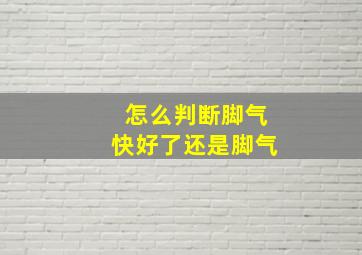 怎么判断脚气
快好了还是脚气